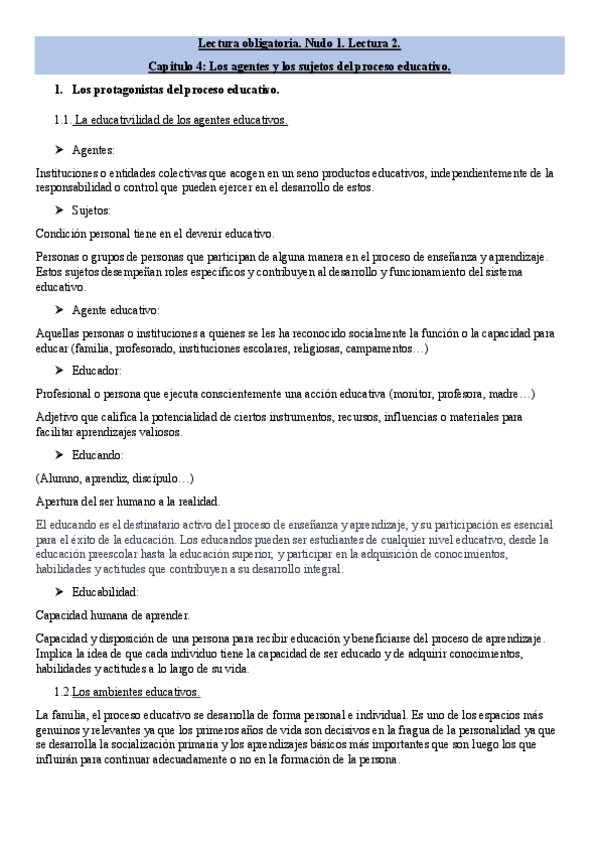 Lectura obligatoria. Nudo 1. Lectura 2.

Capítulo 4: Los agentes y los sujetos del proceso educativo.

1. Los protagonistas del proceso educativo.

1.1. La educatividad de los agentes educativos.

➤ Agentes:

Instituciones o entidades colectivas que acogen en un seno productos educativos, independientemente de la responsabilidad o control que pueden ejercer en el desarrollo de estos.

➤ Sujetos:

Condición personal tiene en el devenir educativo.

Personas o grupos de personas que participan de alguna manera en el proceso de enseñanza y aprendizaje. Estos sujetos desempeñan roles específicos y contribuyen al desarrollo y funcionamiento del sistema educativo.

➤ Agente educativo:

Aquellas personas o instituciones a quienes se les ha reconocido socialmente la función o la capacidad para educar (familia, profesorado, instituciones escolares, religiosas, campamentos…)

➤ Educador:

Profesional o persona que ejecuta conscientemente una acción educativa (monitor, profesora, madre…)

Adjetivo que califica la potencialidad de ciertos instrumentos, recursos, influencias o materiales para facilitar aprendizajes valiosos.

➤ Educando:

(Alumno, aprendiz, discípulo…)

Apertura del ser humano a la realidad.

El educando es el destinatario activo del proceso de enseñanza y aprendizaje, y su participación es esencial para el éxito de la educación. Los educandos pueden ser estudiantes de cualquier nivel educativo, desde la educación preescolar hasta la educación superior, y participar en la adquisición de conocimientos, habilidades y actitudes que contribuyen a su desarrollo integral.

➤ Educabilidad:

Capacidad humana de aprender.

Capacidad y disposición de una persona para recibir educación y beneficiarse del proceso de aprendizaje. Implica la idea de que cada individuo tiene la capacidad de ser educado y de adquirir conocimientos, habilidades y actitudes a lo largo de su vida.

1.2 Los ambientes educativos.

La familia, el proceso educativo se desarrolla de forma personal e individual. Es uno de los espacios más genuinos y relevantes ya que los primeros años de vida son decisivos en la fragua de la personalidad ya que se desarrolla la socialización primaria y los aprendizajes básicos más importantes que son luego los que influirán para continuar adecuadamente o no en la formación de la persona.